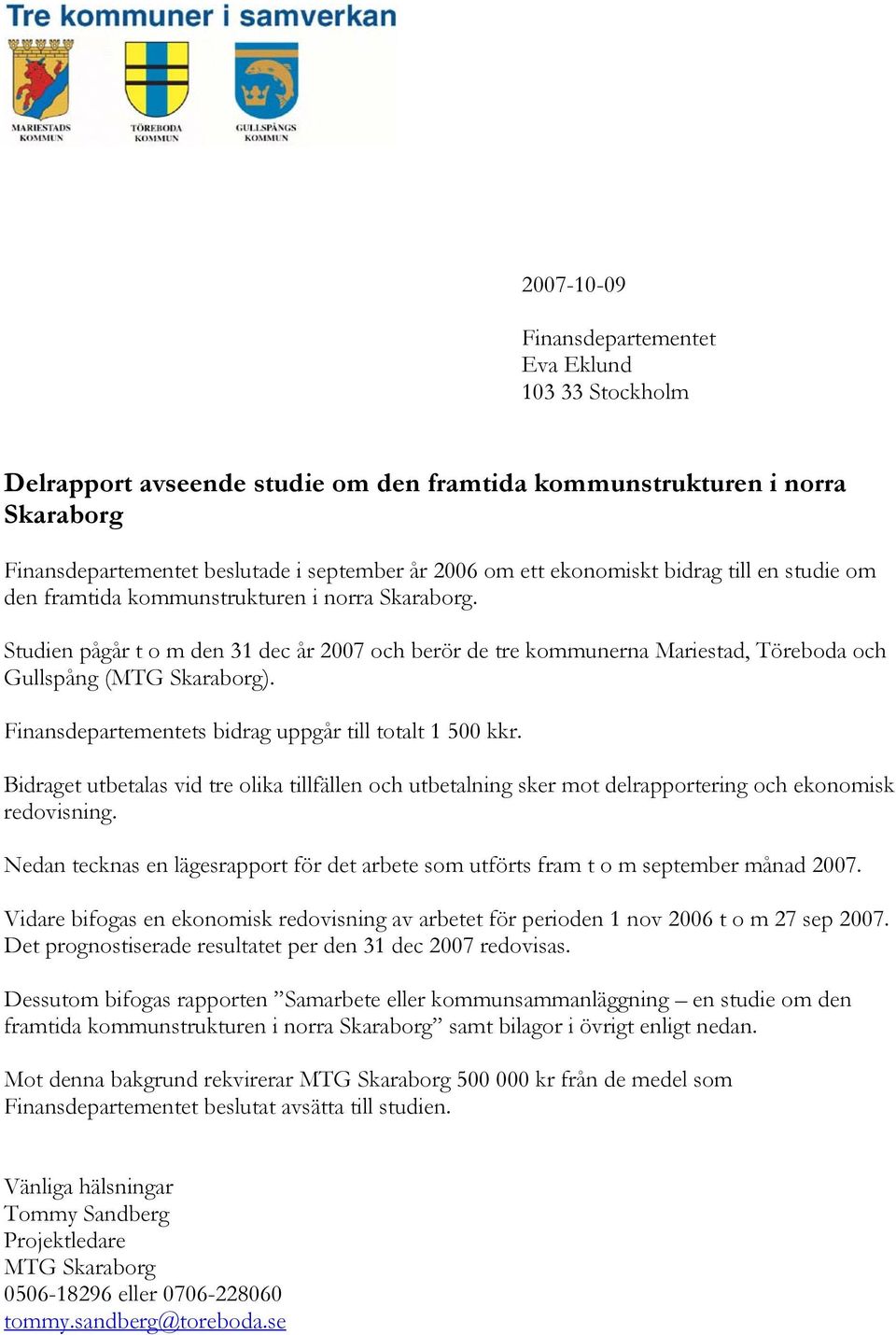 Tre kommuner i samverkan

MARIESTADS KOMMUN

TÖREBODA KOMMUN

GULLSPÅNGS KOMMUN

2007-10-09

Finansdepartementet
Eva Eklund
103 33 Stockholm

Delrapport avseende studie om den framtida kommunstrukturen i norra Skaraborg

Finansdepartementet beslutade i september år 2006 om ett ekonomiskt bidrag till en studie om den framtida kommunstrukturen i norra Skaraborg.

Studien pågår t o m den 31 dec år 2007 och berör de tre kommunerna Mariestad, Töreboda och Gullspång (MTG Skaraborg).

Finansdepartementets bidrag uppgår till totalt 1 500 kkr.

Bidraget utbetalas vid tre olika tillfällen och utbetalning sker mot delrapportering och ekonomisk redovisning.

Nedan tecknas en lägesrapport för det arbete som utförts fram t o m september månad 2007.

Vidare bifogas en ekonomisk redovisning av arbetet för perioden 1 nov 2006 t o m 27 sep 2007. Det prognostiserade resultatet per den 31 dec 2007 redovisas.

Dessutom bifogas rapporten ”Samarbete eller kommunsammanläggning – en studie om den framtida kommunstrukturen i norra Skaraborg” samt bilagor i övrigt enligt nedan.

Mot denna bakgrund rekvirerar MTG Skaraborg 500 000 kr från de medel som Finansdepartementet beslutat avsätta till studien.

Vänliga hälsningar
Tommy Sandberg
Projektledare
MTG Skaraborg
0506-18296 eller 0706-228060
tommy.sandberg@toreboda.se